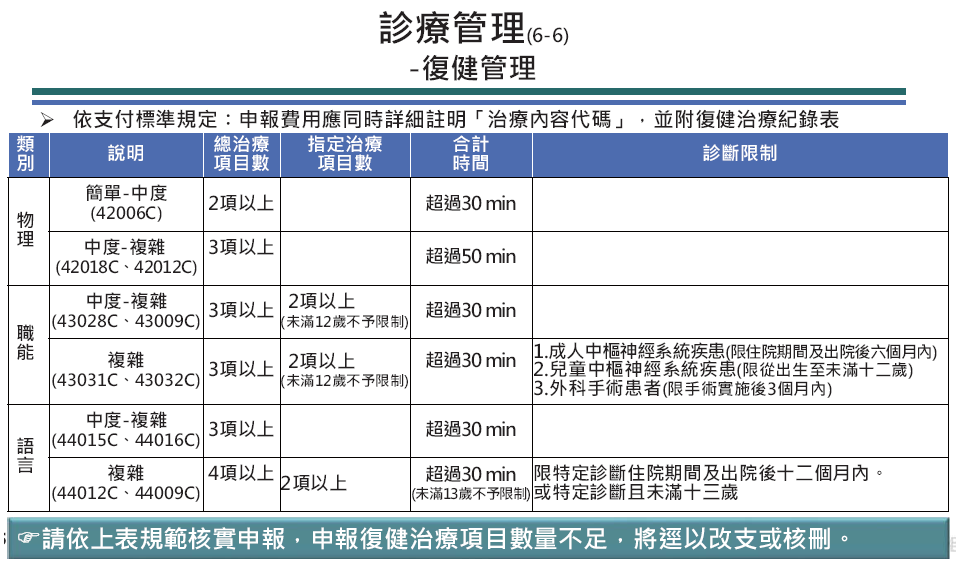 診療管理(6-6)
-復健管理

➢ 依支付標準規定：申報費用應同時詳細註明「治療內容代碼」，並附復健治療紀錄表

| 類別 | 說明 | 總治療項目數 | 指定治療項目數 | 合計時間 | 診斷限制 |
|---|---|---|---|---|---|
| 物理 | 簡單-中度 (42006C) | 2項以上 | | 超過30 min | |
| 物理 | 中度-複雜 (42018C、42012C) | 3項以上 | | 超過50 min | |
| 職能 | 中度-複雜 (43028C、43009C) | 3項以上 | 2項以上 (未滿12歲不予限制) | 超過30 min | |
| 職能 | 複雜 (43031C、43032C) | 3項以上 | 2項以上 (未滿12歲不予限制) | 超過30 min | 1.成人中樞神經系統疾患(限住院期間及出院後六個月內) 2.兒童中樞神經系統疾患(限從出生至未滿十二歲) 3.外科手術患者(限手術實施後3個月內) |
| 語言 | 中度-複雜 (44015C、44016C) | 3項以上 | | 超過30 min | |
| 語言 | 複雜 (44012C、44009C) | 4項以上 | 2項以上 | 超過30 min (未滿13歲不予限制) | 限特定診斷住院期間及出院後十二個月內。或特定診斷且未滿十三歲 |

☞請依上表規範核實申報，申報復健治療項目數量不足，將逕以改支或核刪。